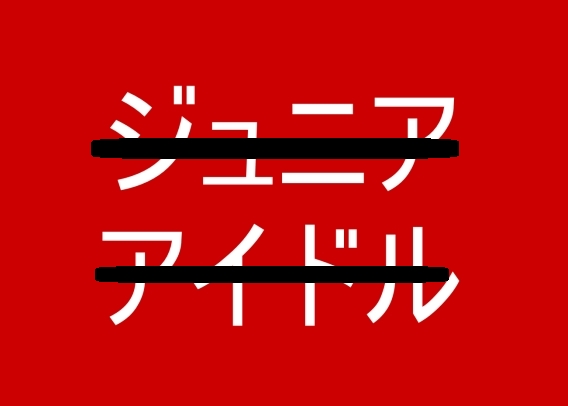 ジュニア
アイドル